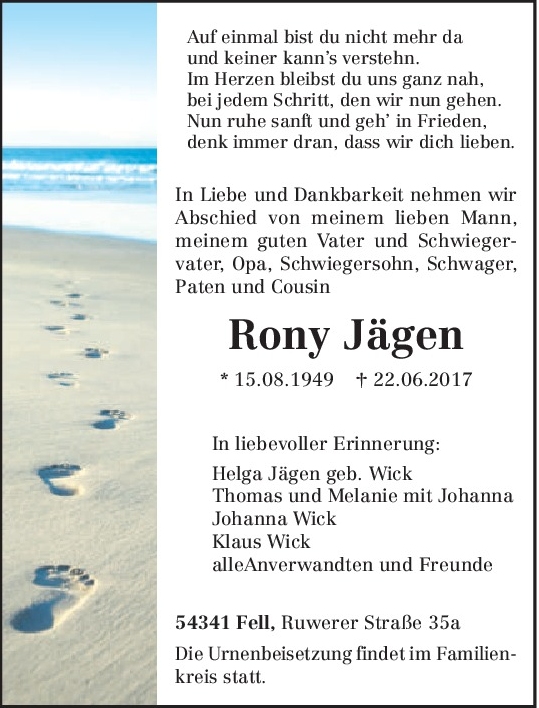 Auf einmal bist du nicht mehr da
und keiner kann's verstehn.
Im Herzen bleibst du uns ganz nah,
bei jedem Schritt, den wir nun gehen.
Nun ruhe sanft und geh' in Frieden,
denk immer dran, dass wir dich lieben.

In Liebe und Dankbarkeit nehmen wir Abschied von meinem lieben Mann, meinem guten Vater und Schwiegervater, Opa, Schwiegersohn, Schwager, Paten und Cousin

Rony Jägen

* 15.08.1949 † 22.06.2017

In liebevoller Erinnerung:

Helga Jägen geb. Wick
Thomas und Melanie mit Johanna
Johanna Wick
Klaus Wick
alleAnverwandten und Freunde

54341 Fell, Ruwerer Straße 35a

Die Urnenbeisetzung findet im Familienkreis statt.